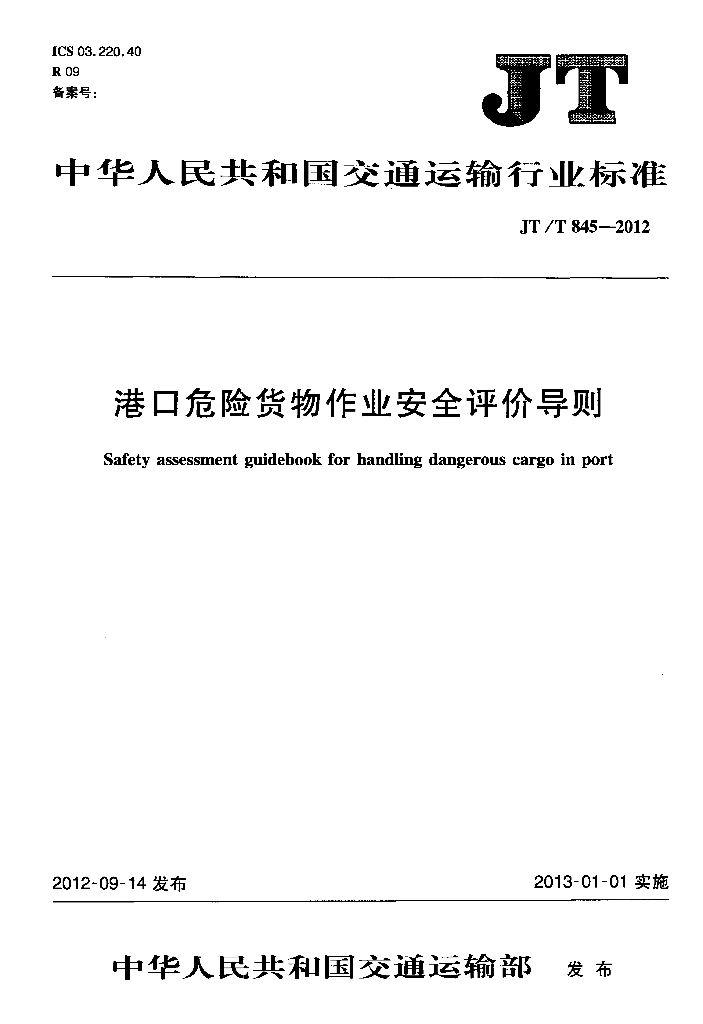 ICS 03.220.40
R 09
备案号:

JT

中华人民共和国交通运输行业标准

JT/T 845—2012

港口危险货物作业安全评价导则

Safety assessment guidebook for handling dangerous cargo in port

2012-09-14 发布

2013-01-01 实施

中华人民共和国交通运输部 发布